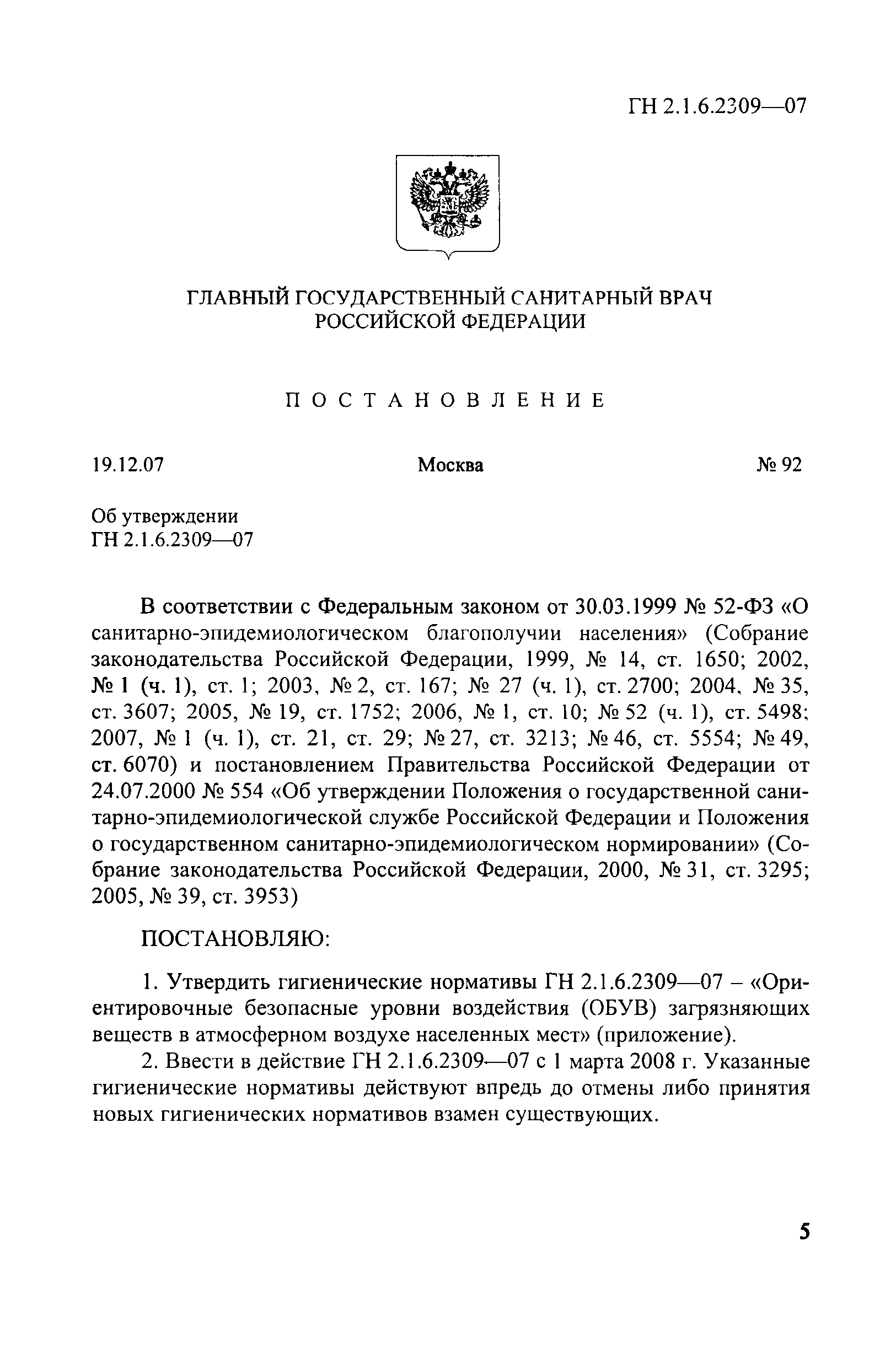 ГН 2.1.6.2309—07

ГЛАВНЫЙ ГОСУДАРСТВЕННЫЙ САНИТАРНЫЙ ВРАЧ РОССИЙСКОЙ ФЕДЕРАЦИИ

ПОСТАНОВЛЕНИЕ

19.12.07

Москва

№ 92

Об утверждении ГН 2.1.6.2309—07

В соответствии с Федеральным законом от 30.03.1999 № 52-ФЗ «О санитарно-эпидемиологическом благополучии населения» (Собрание законодательства Российской Федерации, 1999, № 14, ст. 1650; 2002, № 1 (ч. 1), ст. 1; 2003, № 2, ст. 167; № 27 (ч. 1), ст. 2700; 2004, № 35, ст. 3607; 2005, № 19, ст. 1752; 2006, № 1, ст. 10; № 52 (ч. 1), ст. 5498; 2007, № 1 (ч. 1), ст. 21, ст. 29; № 27, ст. 3213; № 46, ст. 5554; № 49, ст. 6070) и постановлением Правительства Российской Федерации от 24.07.2000 № 554 «Об утверждении Положения о государственной санитарно-эпидемиологической службе Российской Федерации и Положения о государственном санитарно-эпидемиологическом нормировании» (Собрание законодательства Российской Федерации, 2000, № 31, ст. 3295; 2005, № 39, ст. 3953)

ПОСТАНОВЛЯЮ:

1. Утвердить гигиенические нормативы ГН 2.1.6.2309—07 – «Ориентировочные безопасные уровни воздействия (ОБУВ) загрязняющих веществ в атмосферном воздухе населенных мест» (приложение).

2. Ввести в действие ГН 2.1.6.2309—07 с 1 марта 2008 г. Указанные гигиенические нормативы действуют впредь до отмены либо принятия новых гигиенических нормативов взамен существующих.

5